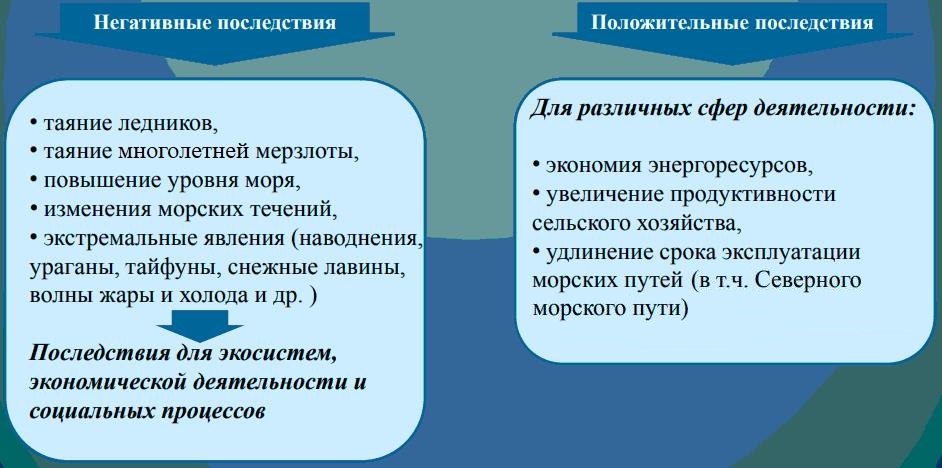 Негативные последствия

• таяние ледников,
• таяние многолетней мерзлоты,
• повышение уровня моря,
• изменения морских течений,
• экстремальные явления (наводнения, ураганы, тайфуны, снежные лавины, волны жары и холода и др. )

Последствия для экосистем, экономической деятельности и социальных процессов

Положительные последствия

Для различных сфер деятельности:

• экономия энергоресурсов,
• увеличение продуктивности сельского хозяйства,
• удлинение срока эксплуатации морских путей (в т.ч. Северного морского пути)